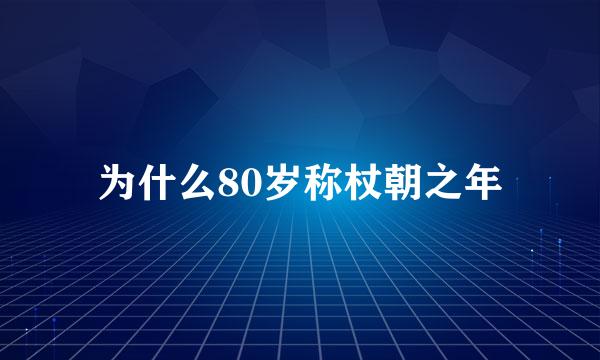 为什么80岁称杖朝之年